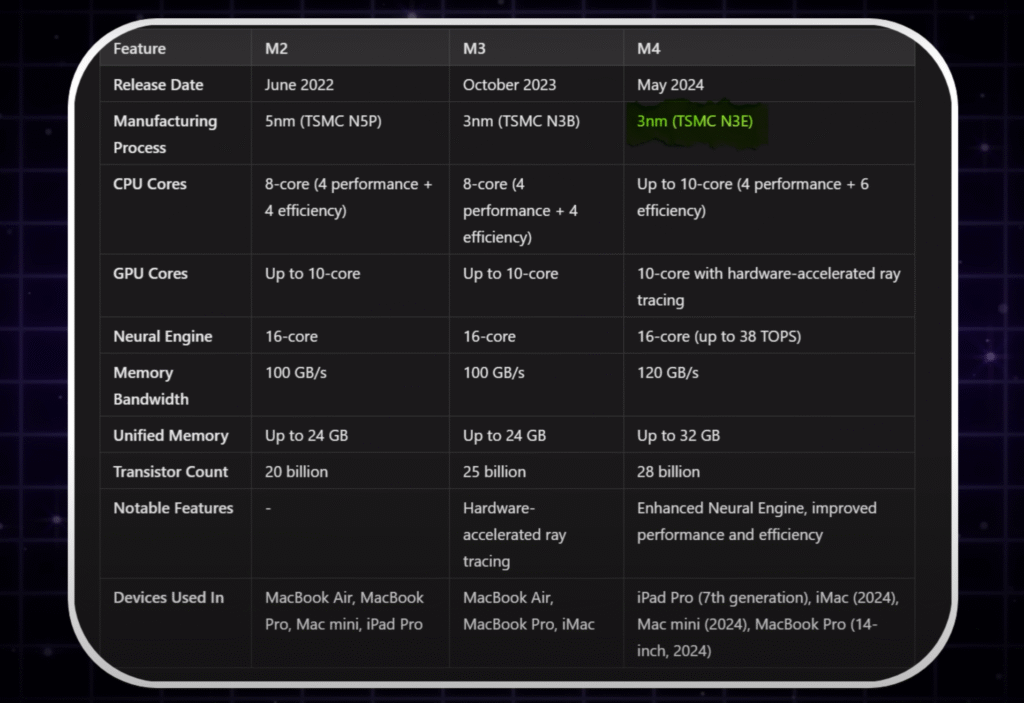 | Feature | M2 | M3 | M4 |
|---|---|---|---|
| Release Date | June 2022 | October 2023 | May 2024 |
| Manufacturing Process | 5nm (TSMC N5P) | 3nm (TSMC N3B) | 3nm (TSMC N3E) |
| CPU Cores | 8-core (4 performance + 4 efficiency) | 8-core (4 performance + 4 efficiency) | Up to 10-core (4 performance + 6 efficiency) |
| GPU Cores | Up to 10-core | Up to 10-core | 10-core with hardware-accelerated ray tracing |
| Neural Engine | 16-core | 16-core | 16-core (up to 38 TOPS) |
| Memory Bandwidth | 100 GB/s | 100 GB/s | 120 GB/s |
| Unified Memory | Up to 24 GB | Up to 24 GB | Up to 32 GB |
| Transistor Count | 20 billion | 25 billion | 28 billion |
| Notable Features | - | Hardware-accelerated ray tracing | Enhanced Neural Engine, improved performance and efficiency |
| Devices Used In | MacBook Air, MacBook Pro, Mac mini, iPad Pro | MacBook Air, MacBook Pro, iMac | iPad Pro (7th generation), iMac (2024), Mac mini (2024), MacBook Pro (14-inch, 2024) |